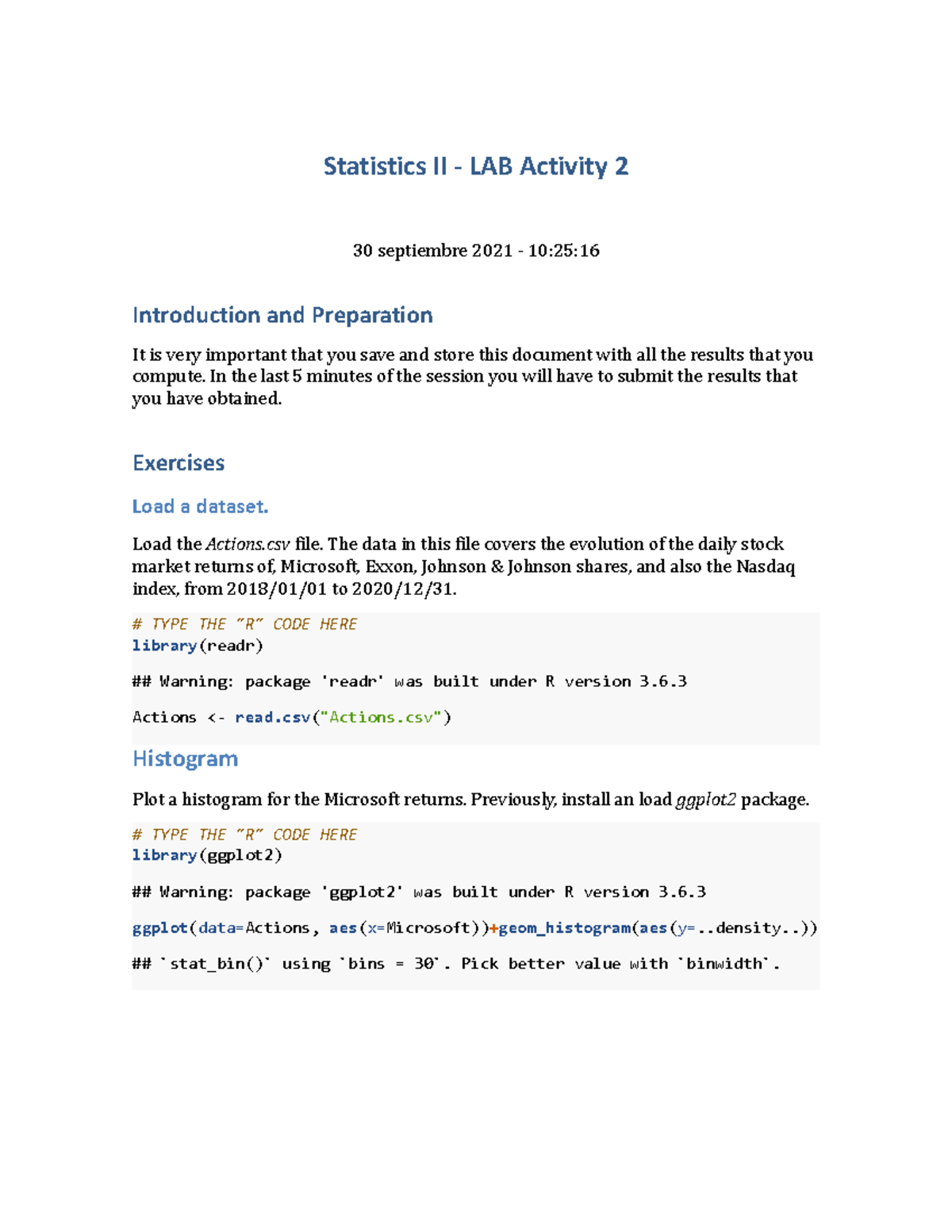 Statistics II - LAB Activity 2

30 septiembre 2021 - 10:25:16

Introduction and Preparation

It is very important that you save and store this document with all the results that you compute. In the last 5 minutes of the session you will have to submit the results that you have obtained.

Exercises

Load a dataset.

Load the Actions.csv file. The data in this file covers the evolution of the daily stock market returns of, Microsoft, Exxon, Johnson & Johnson shares, and also the Nasdaq index, from 2018/01/01 to 2020/12/31.

# TYPE THE "R" CODE HERE
library(readr)

## Warning: package 'readr' was built under R version 3.6.3

Actions <- read.csv("Actions.csv")

Histogram

Plot a histogram for the Microsoft returns. Previously, install an load ggplot2 package.

# TYPE THE "R" CODE HERE
library(ggplot2)

## Warning: package 'ggplot2' was built under R version 3.6.3

ggplot(data=Actions, aes(x=Microsoft))+geom_histogram(aes(y=..density..))

## `stat_bin()` using `bins = 30`. Pick better value with `binwidth`.